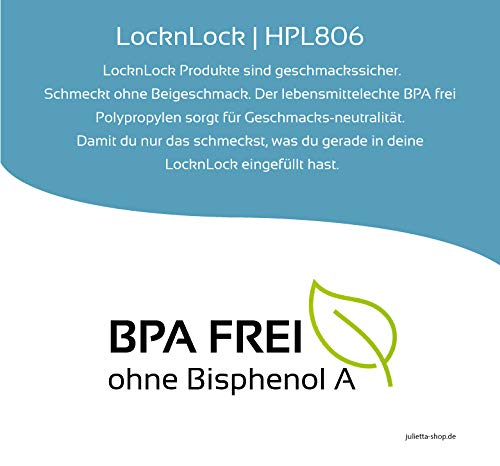 LocknLock | HPL806

LocknLock Produkte sind geschmackssicher. Schmeckt ohne Beigeschmack. Der lebensmittelechte BPA frei Polypropylen sorgt für Geschmacks-neutralität. Damit du nur das schmeckst, was du gerade in deine LocknLock eingefüllt hast.

BPA FREI
ohne Bisphenol A

julietta-shop.de